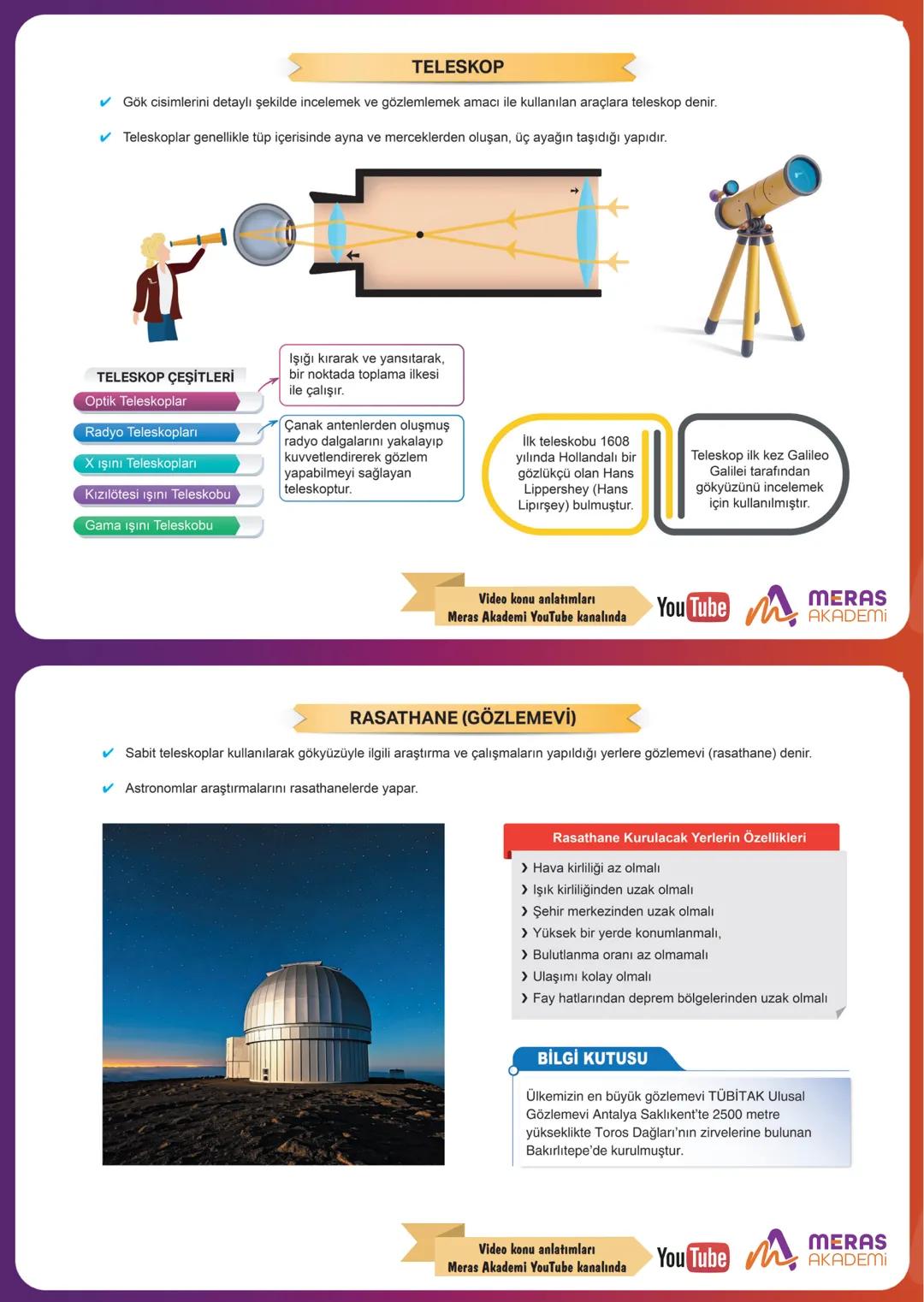 TELESKOP

✔ Gök cisimlerini detaylı şekilde incelemek ve gözlemlemek amacı ile kullanılan araçlara teleskop denir.

✔ Teleskoplar genellikle tüp içerisinde ayna ve merceklerden oluşan, üç ayağın taşıdığı yapıdır.

TELESKOP ÇEŞİTLERİ
Optik Teleskoplar
Radyo Teleskopları
X ışını Teleskopları
Kızılötesi ışını Teleskobu
Gama ışını Teleskobu

Işığı kırarak ve yansıtarak, bir noktada toplama ilkesi ile çalışır.

Çanak antenlerden oluşmuş radyo dalgalarını yakalayıp kuvvetlendirerek gözlem yapabilmeyi sağlayan teleskoptur.

İlk teleskobu 1608 yılında Hollandalı bir gözlükçü olan Hans Lippershey (Hans Lipırşey) bulmuştur.

Teleskop ilk kez Galileo Galilei tarafından gökyüzünü incelemek için kullanılmıştır.

Video konu anlatımları
Meras Akademi YouTube kanalında
YouTube
MERAS AKADEMİ

RASATHANE (GÖZLEMEVİ)

✔ Sabit teleskoplar kullanılarak gökyüzüyle ilgili araştırma ve çalışmaların yapıldığı yerlere gözlemevi (rasathane) denir.

✔ Astronomlar araştırmalarını rasathanelerde yapar.

Rasathane Kurulacak Yerlerin Özellikleri
❯ Hava kirliliği az olmalı
❯ Işık kirliliğinden uzak olmalı
❯ Şehir merkezinden uzak olmalı
❯ Yüksek bir yerde konumlanmalı,
❯ Bulutlanma oranı az olmamalı
❯ Ulaşımı kolay olmalı
❯ Fay hatlarından deprem bölgelerinden uzak olmalı

BİLGİ KUTUSU
Ülkemizin en büyük gözlemevi TÜBİTAK Ulusal Gözlemevi Antalya Saklıkent'te 2500 metre yükseklikte Toros Dağları'nın zirvelerine bulunan Bakırlıtepe'de kurulmuştur.

Video konu anlatımları
Meras Akademi YouTube kanalında
YouTube
MERAS AKADEMİ